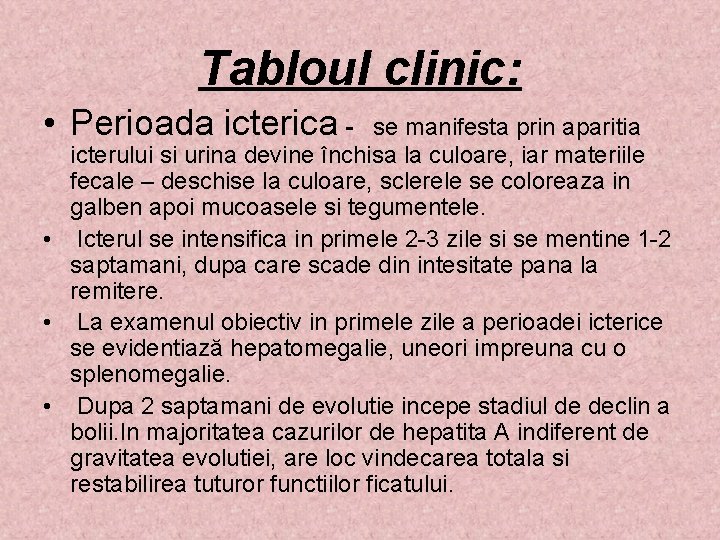 Tabloul clinic:

• Perioada icterica - se manifesta prin aparitia icterului si urina devine închisa la culoare, iar materiile fecale – deschise la culoare, sclerele se coloreaza in galben apoi mucoasele si tegumentele.

• Icterul se intensifica in primele 2-3 zile si se mentine 1-2 saptamani, dupa care scade din intesitate pana la remitere.

• La examenul obiectiv in primele zile a perioadei icterice se evidentiază hepatomegalie, uneori impreuna cu o splenomegalie.

• Dupa 2 saptamani de evolutie incepe stadiul de declin a bolii.In majoritatea cazurilor de hepatita A indiferent de gravitatea evolutiei, are loc vindecarea totala si restabilirea tuturor functiilor ficatului.